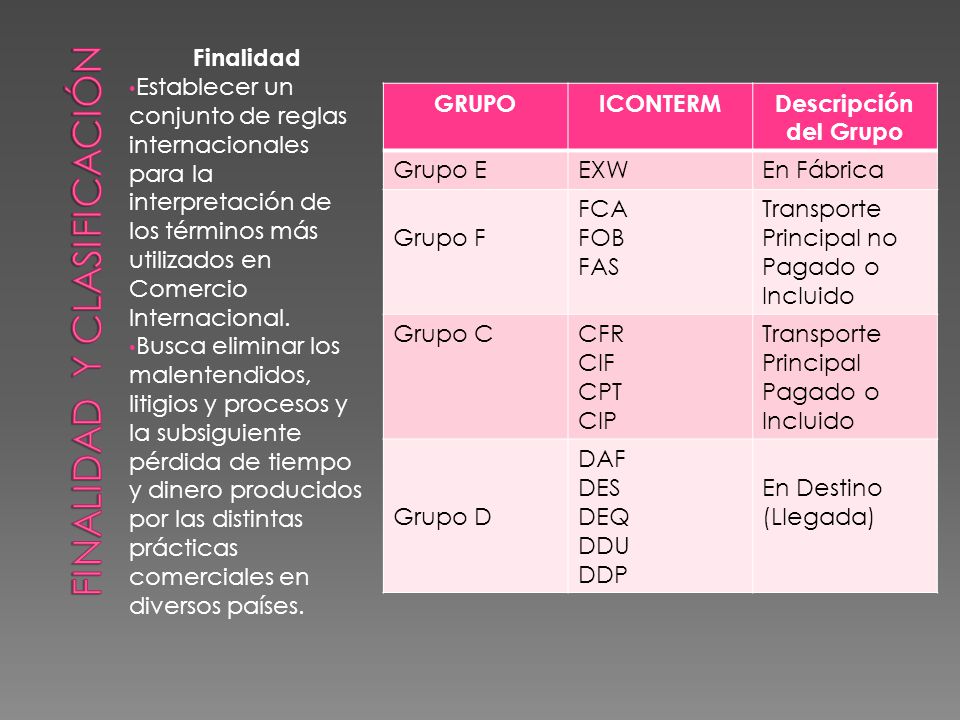 FINALIDAD Y CLASIFICACIÓN

Finalidad

•Establecer un conjunto de reglas internacionales para la interpretación de los términos más utilizados en Comercio Internacional.

•Busca eliminar los malentendidos, litigios y procesos y la subsiguiente pérdida de tiempo y dinero producidos por las distintas prácticas comerciales en diversos países.

| GRUPO | ICONTERM | Descripción del Grupo |
|---|---|---|
| Grupo E | EXW | En Fábrica |
| Grupo F | FCA FOB FAS | Transporte Principal no Pagado o Incluido |
| Grupo C | CFR CIF CPT CIP | Transporte Principal Pagado o Incluido |
| Grupo D | DAF DES DEQ DDU DDP | En Destino (Llegada) |